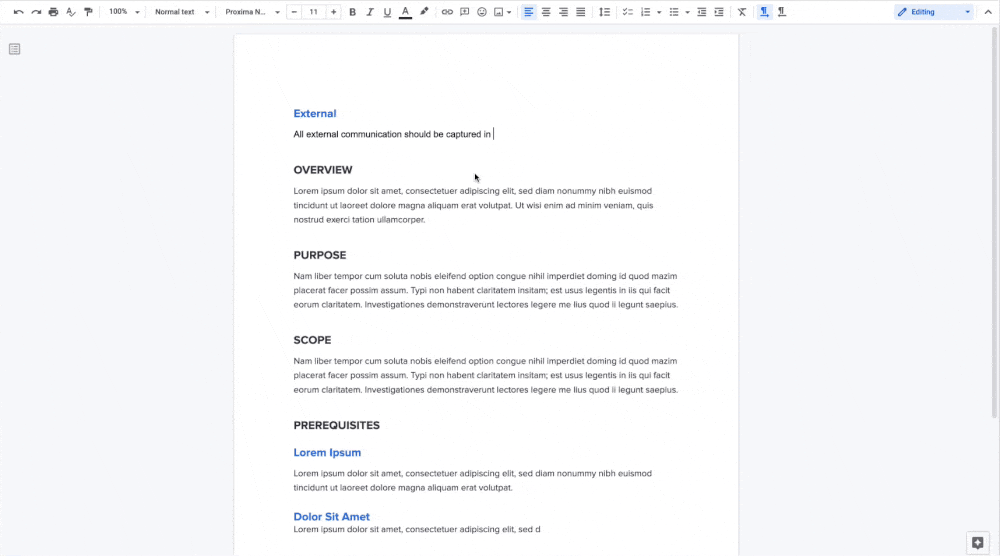 100%
Normal text
Proxima N...
11
Editing

External

All external communication should be captured in

OVERVIEW

Lorem ipsum dolor sit amet, consectetuer adipiscing elit, sed diam nonummy nibh euismod tincidunt ut laoreet dolore magna aliquam erat volutpat. Ut wisi enim ad minim veniam, quis nostrud exerci tation ullamcorper.

PURPOSE

Nam liber tempor cum soluta nobis eleifend option congue nihil imperdiet doming id quod mazim placerat facer possim assum. Typi non habent claritatem insitam; est usus legentis in iis qui facit eorum claritatem. Investigationes demonstraverunt lectores legere me lius quod ii legunt saepius.

SCOPE

Nam liber tempor cum soluta nobis eleifend option congue nihil imperdiet doming id quod mazim placerat facer possim assum. Typi non habent claritatem insitam; est usus legentis in iis qui facit eorum claritatem. Investigationes demonstraverunt lectores legere me lius quod ii legunt saepius.

PREREQUISITES

Lorem Ipsum

Lorem ipsum dolor sit amet, consectetuer adipiscing elit, sed diam nonummy nibh euismod tincidunt ut laoreet dolore magna aliquam erat volutpat.

Dolor Sit Amet

Lorem ipsum dolor sit amet, consectetuer adipiscing elit, sed d